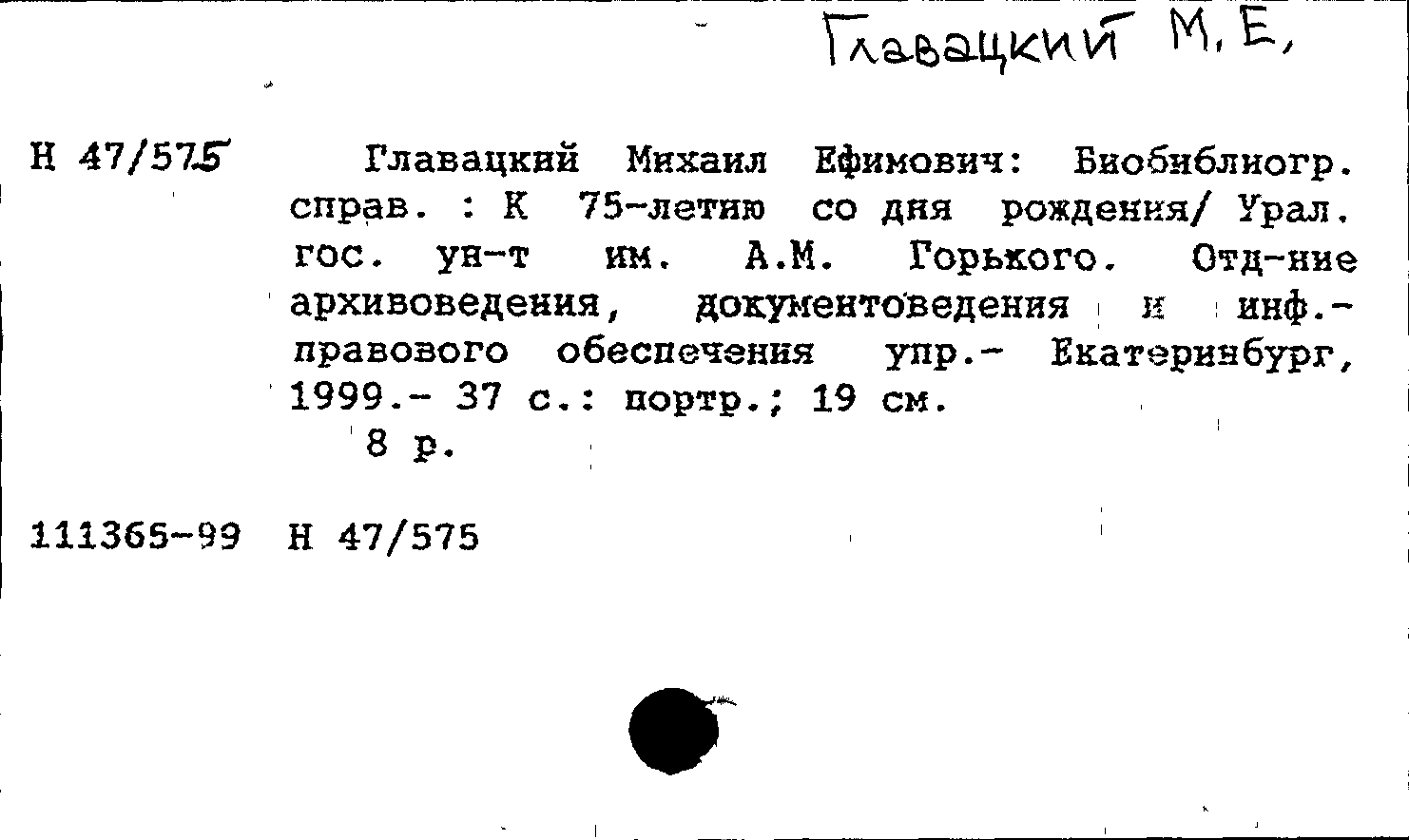 Главацкий М. Е.

Н 47/575

Главацкий Михаил Ефимович: Биобиблиогр. справ. : К 75-летию со дня рождения/ Урал. гос. ун-т им. А.М. Горького. Отд-ние архивоведения, документоведения и инф.-правового обеспечения упр.- Екатеринбург, 1999.- 37 с.: портр.; 19 см.
8 р.

111365-99 Н 47/575